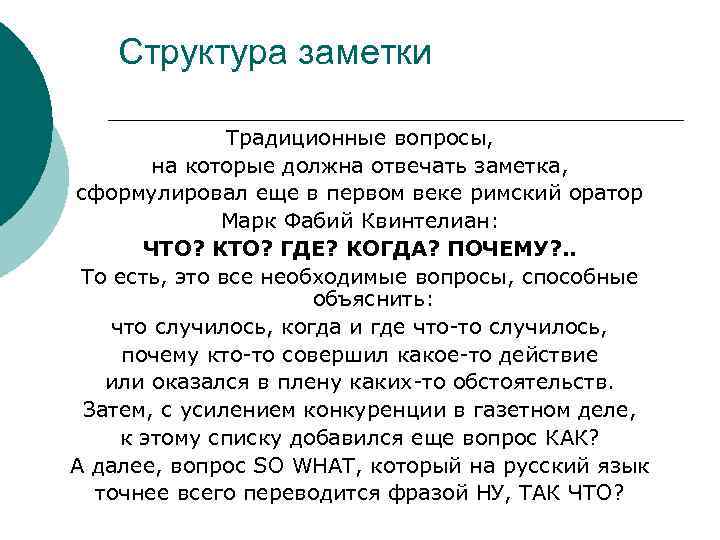 Структура заметки

Традиционные вопросы, на которые должна отвечать заметка, сформулировал еще в первом веке римский оратор Марк Фабий Квинтелиан:
ЧТО? КТО? ГДЕ? КОГДА? ПОЧЕМУ?..
То есть, это все необходимые вопросы, способные объяснить:
что случилось, когда и где что-то случилось, почему кто-то совершил какое-то действие или оказался в плену каких-то обстоятельств.
Затем, с усилением конкуренции в газетном деле, к этому списку добавился еще вопрос КАК?
А далее, вопрос SO WHAT, который на русский язык точнее всего переводится фразой НУ, ТАК ЧТО?